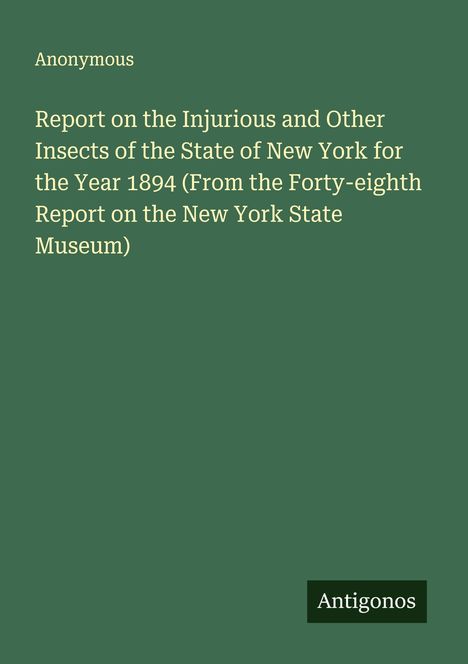 Anonymous

Report on the Injurious and Other Insects of the State of New York for the Year 1894 (From the Forty-eighth Report on the New York State Museum)

Antigonos